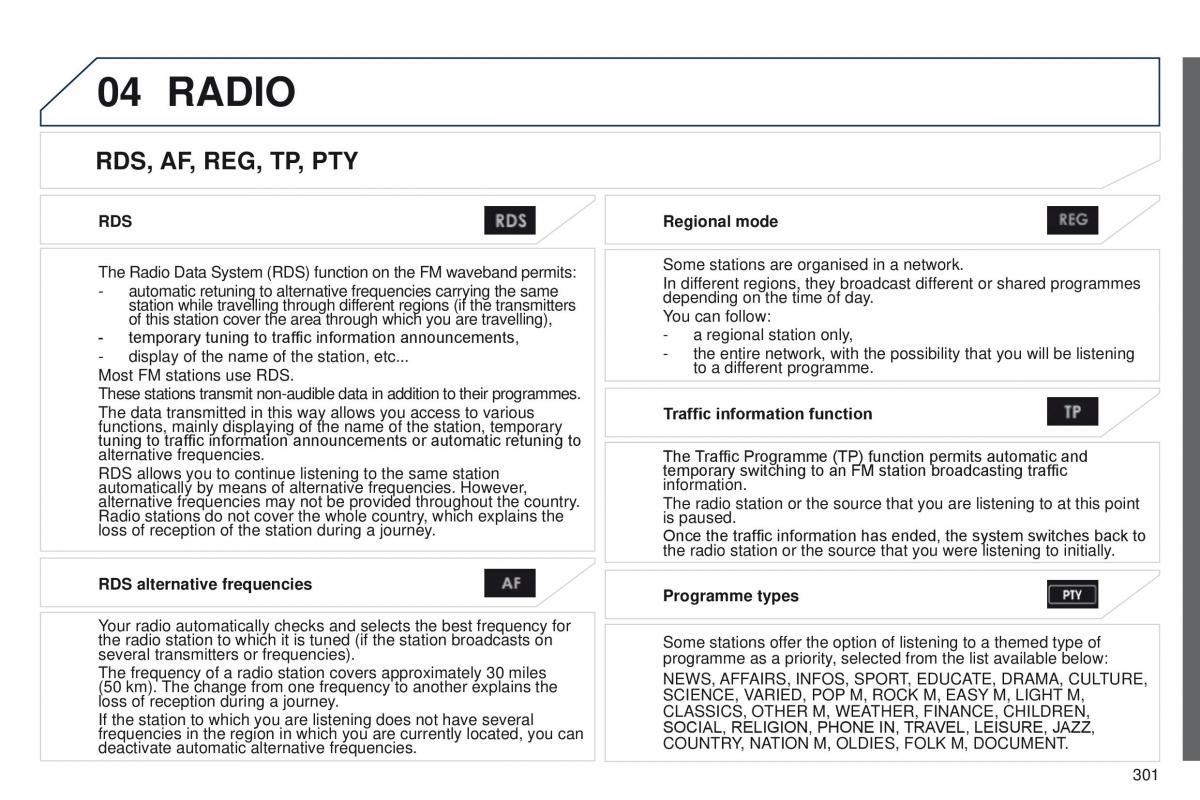 04 RADIO

RDS, AF, REG, TP, PTY

RDS

RDS

The Radio Data System (RDS) function on the FM waveband permits:
- automatic retuning to alternative frequencies carrying the same station while travelling through different regions (if the transmitters of this station cover the area through which you are travelling),
- temporary tuning to traffic information announcements,
- display of the name of the station, etc...
Most FM stations use RDS.
These stations transmit non-audible data in addition to their programmes.
The data transmitted in this way allows you access to various functions, mainly displaying of the name of the station, temporary tuning to traffic information announcements or automatic retuning to alternative frequencies.
RDS allows you to continue listening to the same station automatically by means of alternative frequencies. However, alternative frequencies may not be provided throughout the country. Radio stations do not cover the whole country, which explains the loss of reception of the station during a journey.

RDS alternative frequencies

AF

Your radio automatically checks and selects the best frequency for the radio station to which it is tuned (if the station broadcasts on several transmitters or frequencies).
The frequency of a radio station covers approximately 30 miles (50 km). The change from one frequency to another explains the loss of reception during a journey.
If the station to which you are listening does not have several frequencies in the region in which you are currently located, you can deactivate automatic alternative frequencies.

Regional mode

REG

Some stations are organised in a network.
In different regions, they broadcast different or shared programmes depending on the time of day.
You can follow:
- a regional station only,
- the entire network, with the possibility that you will be listening to a different programme.

Traffic information function

TP

The Traffic Programme (TP) function permits automatic and temporary switching to an FM station broadcasting traffic information.
The radio station or the source that you are listening to at this point is paused.
Once the traffic information has ended, the system switches back to the radio station or the source that you were listening to initially.

Programme types

PTY

Some stations offer the option of listening to a themed type of programme as a priority, selected from the list available below:
NEWS, AFFAIRS, INFOS, SPORT, EDUCATE, DRAMA, CULTURE, SCIENCE, VARIED, POP M, ROCK M, EASY M, LIGHT M, CLASSICS, OTHER M, WEATHER, FINANCE, CHILDREN, SOCIAL, RELIGION, PHONE IN, TRAVEL, LEISURE, JAZZ, COUNTRY, NATION M, OLDIES, FOLK M, DOCUMENT.

301